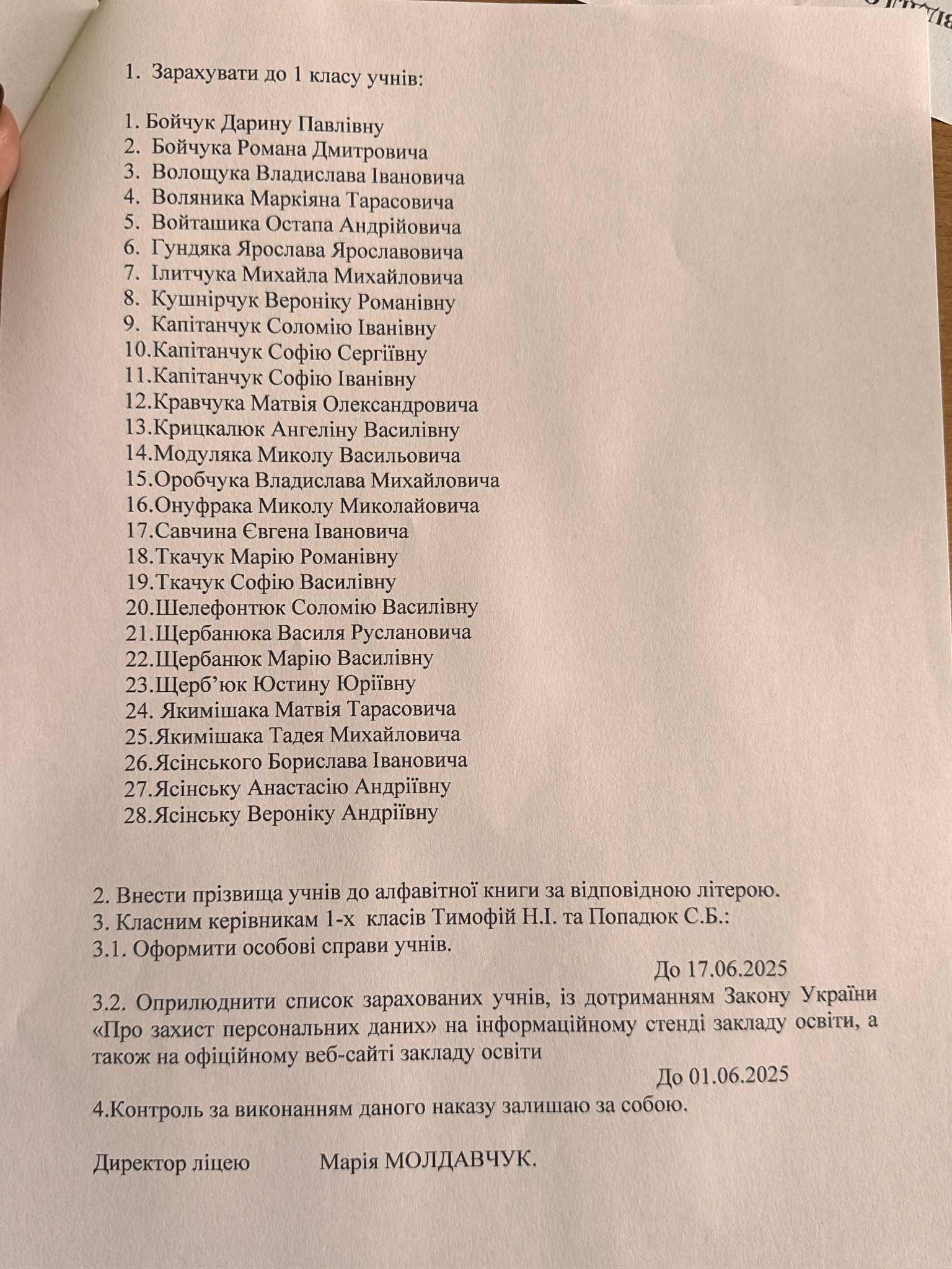 1. Зарахувати до 1 класу учнів:

1. Бойчук Дарину Павлівну
2. Бойчука Романа Дмитровича
3. Волощука Владислава Івановича
4. Воляника Маркіяна Тарасовича
5. Войташика Остапа Андрійовича
6. Гундяка Ярослава Ярославовича
7. Ілитчука Михайла Михайловича
8. Кушнірчук Вероніку Романівну
9. Капітанчук Соломію Іванівну
10.Капітанчук Софію Сергіївну
11.Капітанчук Софію Іванівну
12.Кравчука Матвія Олександровича
13.Крицкалюк Ангеліну Василівну
14.Модуляка Миколу Васильовича
15.Оробчука Владислава Михайловича
16.Онуфрака Миколу Миколайовича
17.Савчина Євгена Івановича
18.Ткачук Марію Романівну
19.Ткачук Софію Василівну
20.Шелефонтюк Соломію Василівну
21.Щербанюка Василя Руслановича
22.Щербанюк Марію Василівну
23.Щерб'юк Юстину Юріївну
24. Якимішака Матвія Тарасовича
25.Якимішака Тадея Михайловича
26.Ясінського Борислава Івановича
27.Ясінську Анастасію Андріївну
28.Ясінську Вероніку Андріївну

2. Внести прізвища учнів до алфавітної книги за відповідною літерою.
3. Класним керівникам 1-х класів Тимофій Н.І. та Попадюк С.Б.:
3.1. Оформити особові справи учнів.
До 17.06.2025
3.2. Оприлюднити список зарахованих учнів, із дотриманням Закону України «Про захист персональних даних» на інформаційному стенді закладу освіти, а також на офіційному веб-сайті закладу освіти
До 01.06.2025
4.Контроль за виконанням даного наказу залишаю за собою.

Директор ліцею Марія МОЛДАВЧУК.